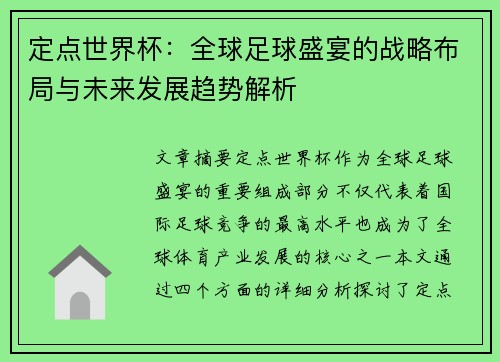 定点世界杯：全球足球盛宴的战略布局与未来发展趋势解析

文章摘要定点世界杯作为全球足球盛宴的重要组成部分不仅代表着国际足球竞争的最高水平也成为了全球体育产业发展的核心之一本文通过四个方面的详细分析探讨了定点